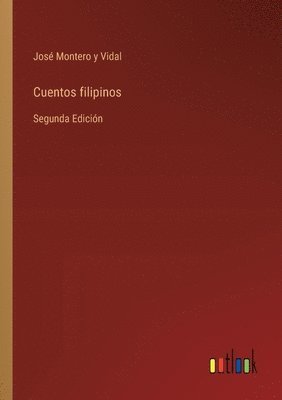 José Montero y Vidal

Cuentos filipinos

Segunda Edición

outlook